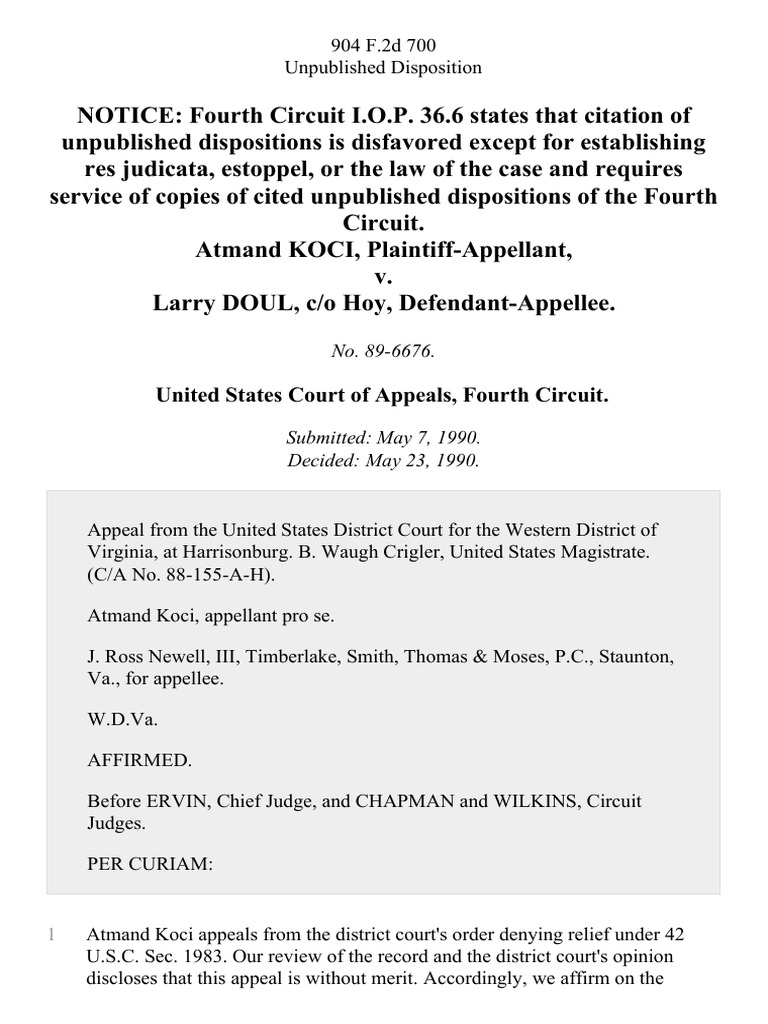 904 F.2d 700
Unpublished Disposition

NOTICE: Fourth Circuit I.O.P. 36.6 states that citation of unpublished dispositions is disfavored except for establishing res judicata, estoppel, or the law of the case and requires service of copies of cited unpublished dispositions of the Fourth Circuit.
Atmand KOCI, Plaintiff-Appellant,
v.
Larry DOUL, c/o Hoy, Defendant-Appellee.

No. 89-6676.

United States Court of Appeals, Fourth Circuit.

Submitted: May 7, 1990.
Decided: May 23, 1990.

Appeal from the United States District Court for the Western District of Virginia, at Harrisonburg. B. Waugh Crigler, United States Magistrate. (C/A No. 88-155-A-H).

Atmand Koci, appellant pro se.

J. Ross Newell, III, Timberlake, Smith, Thomas & Moses, P.C., Staunton, Va., for appellee.

W.D.Va.

AFFIRMED.

Before ERVIN, Chief Judge, and CHAPMAN and WILKINS, Circuit Judges.

PER CURIAM:

1 Atmand Koci appeals from the district court's order denying relief under 42 U.S.C. Sec. 1983. Our review of the record and the district court's opinion discloses that this appeal is without merit. Accordingly, we affirm on the